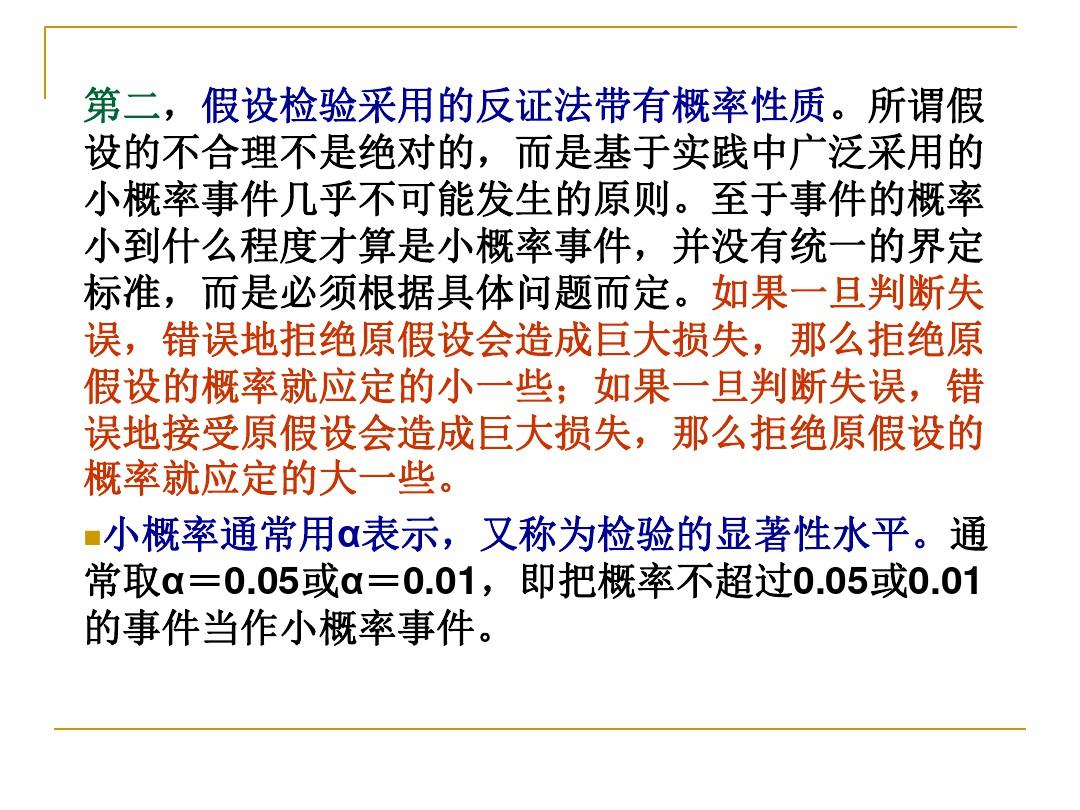 第二，假设检验采用的反证法带有概率性质。所谓假设的不合理不是绝对的，而是基于实践中广泛采用的小概率事件几乎不可能发生的原则。至于事件的概率小到什么程度才算是小概率事件，并没有统一的界定标准，而是必须根据具体问题而定。如果一旦判断失误，错误地拒绝原假设会造成巨大损失，那么拒绝原假设的概率就应定的小一些；如果一旦判断失误，错误地接受原假设会造成巨大损失，那么拒绝原假设的概率就应定的大一些。

小概率通常用α表示，又称为检验的显著性水平。通常取α＝0.05或α＝0.01，即把概率不超过0.05或0.01的事件当作小概率事件。